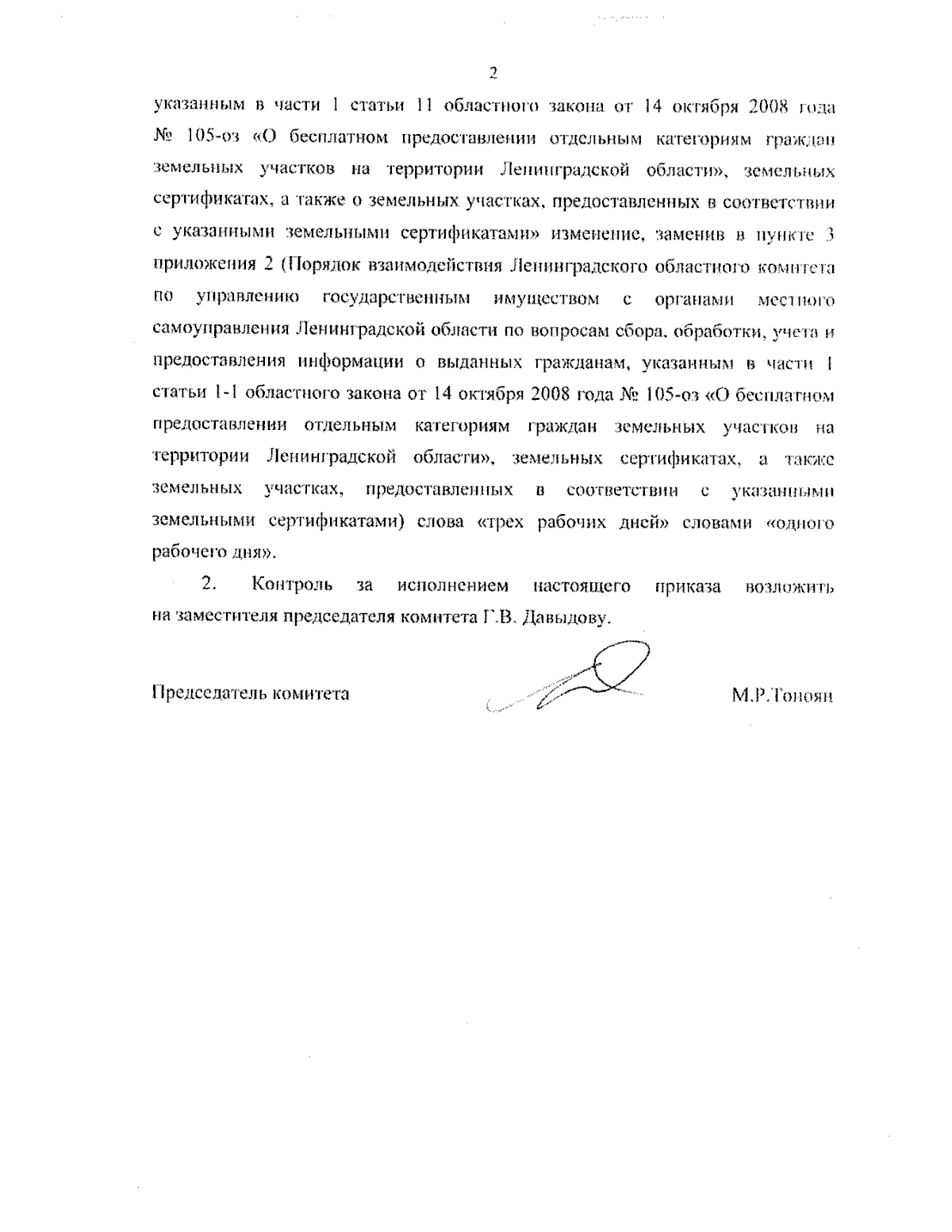 2

указанным в части 1 статьи 11 областного закона от 14 октября 2008 года № 105-оз «О бесплатном предоставлении отдельным категориям граждан земельных участков на территории Ленинградской области», земельных сертификатах, а также о земельных участках, предоставленных в соответствии с указанными земельными сертификатами» изменение, заменив в пункте 3 приложения 2 (Порядок взаимодействия Ленинградского областного комитета по управлению государственным имуществом с органами местного самоуправления Ленинградской области по вопросам сбора, обработки, учета и предоставления информации о выданных гражданам, указанным в части 1 статьи 1-1 областного закона от 14 октября 2008 года № 105-оз «О бесплатном предоставлении отдельным категориям граждан земельных участков на территории Ленинградской области», земельных сертификатах, а также земельных участках, предоставленных в соответствии с указанными земельными сертификатами) слова «трех рабочих дней» словами «одного рабочего дня».

2. Контроль за исполнением настоящего приказа возложить на заместителя председателя комитета Г.В. Давыдову.

Председатель комитета М.Р.Тоноян